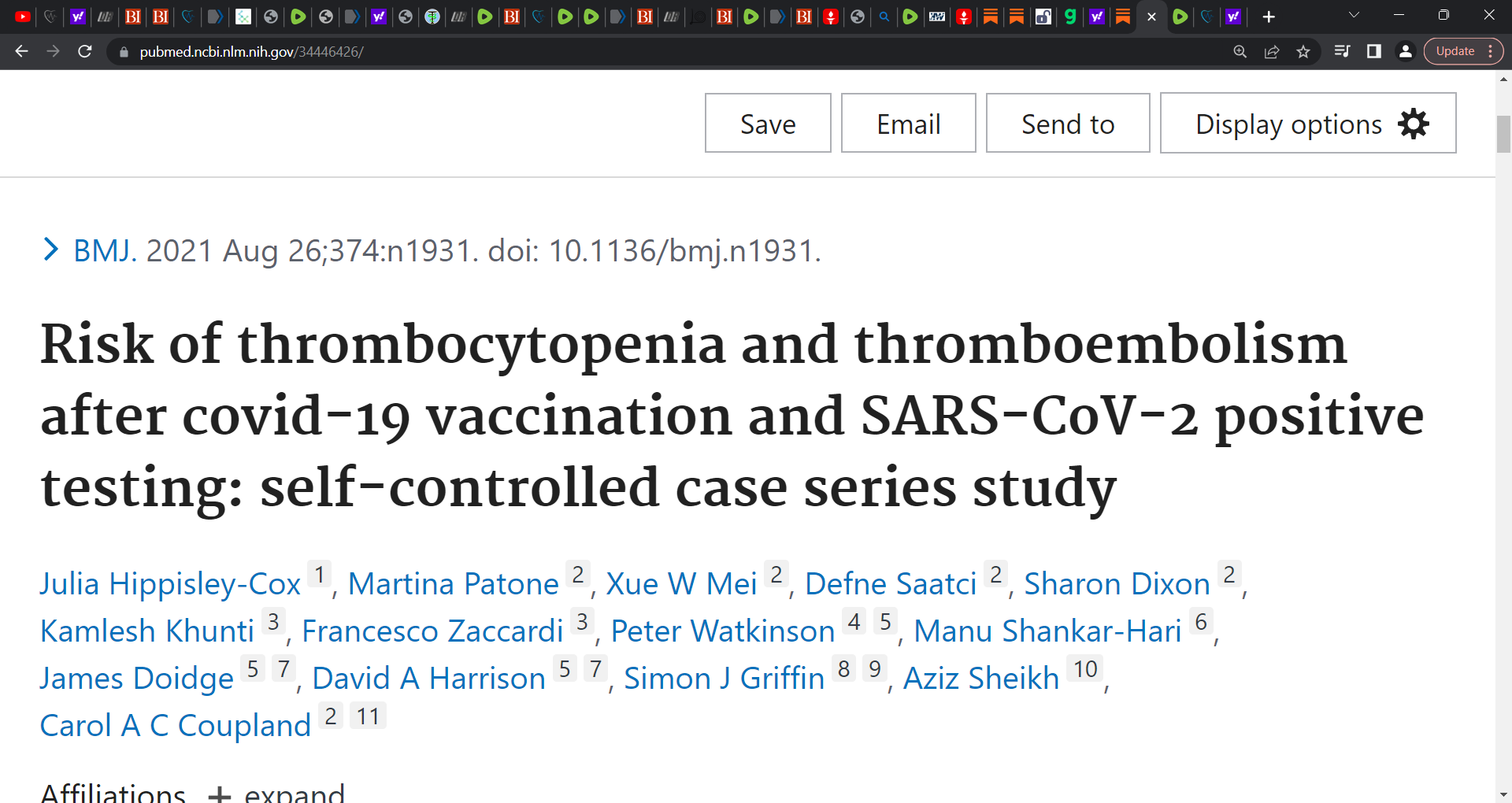 pubmed.ncbi.nlm.nih.gov/34446426/

Update

Save Email Send to Display options

BMJ. 2021 Aug 26;374:n1931. doi: 10.1136/bmj.n1931.

Risk of thrombocytopenia and thromboembolism after covid-19 vaccination and SARS-CoV-2 positive testing: self-controlled case series study

Julia Hippisley-Cox 1, Martina Patone 2, Xue W Mei 2, Defne Saatci 2, Sharon Dixon 2, Kamlesh Khunti 3, Francesco Zaccardi 3, Peter Watkinson 4 5, Manu Shankar-Hari 6, James Doidge 5 7, David A Harrison 5 7, Simon J Griffin 8 9, Aziz Sheikh 10, Carol A C Coupland 2 11

Affiliations + expand